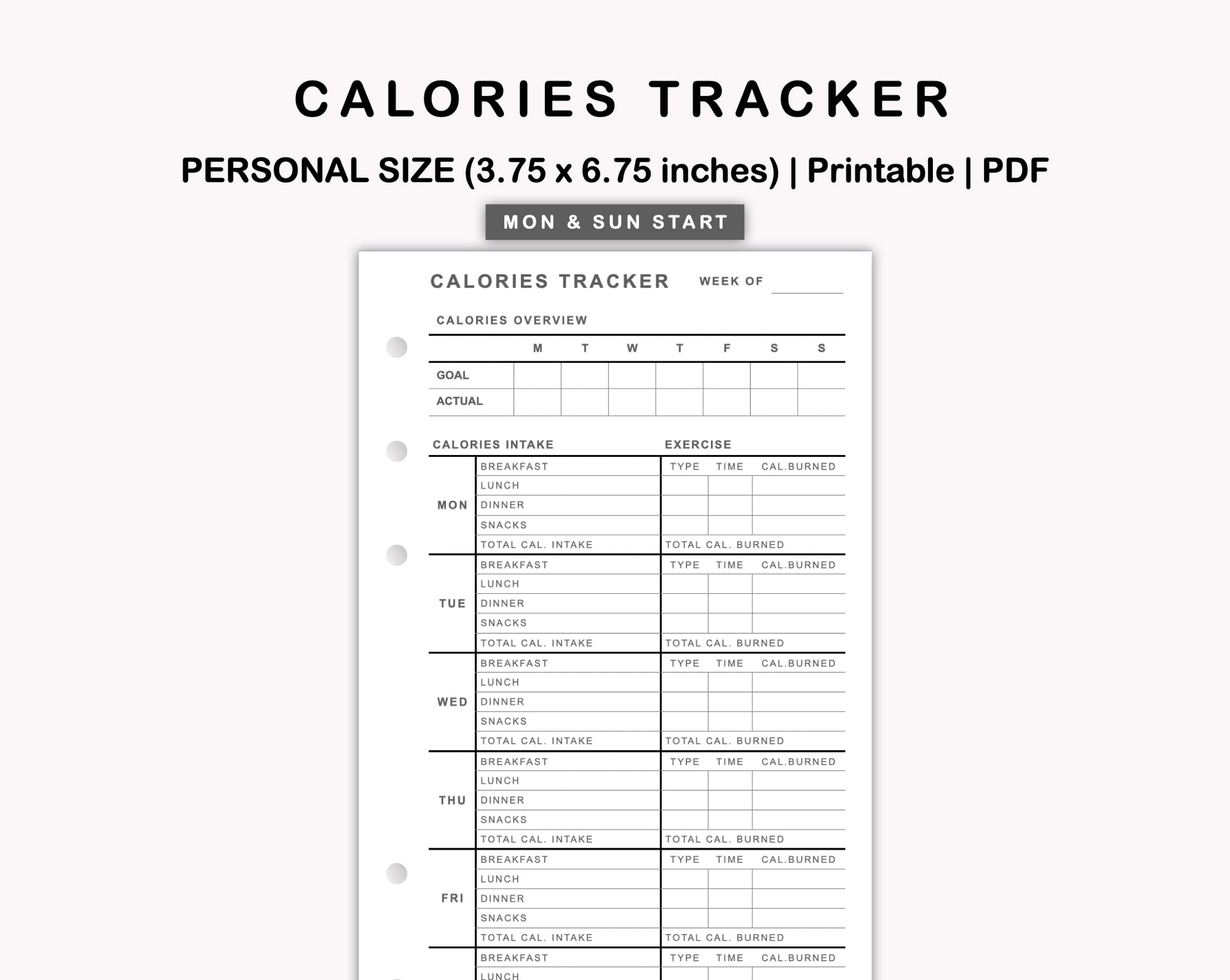 CALORIES TRACKER

PERSONAL SIZE (3.75 x 6.75 inches) | Printable | PDF

MON & SUN START

CALORIES TRACKER WEEK OF

CALORIES OVERVIEW

| | M | T | W | T | F | S | S |
|---|---|---|---|---|---|---|---|
| GOAL | | | | | | | |
| ACTUAL | | | | | | | |

CALORIES INTAKE

EXERCISE

| | | TYPE | TIME | CAL.BURNED |
|---|---|---|---|---|
| MON | BREAKFAST | | | |
| | LUNCH | | | |
| | DINNER | | | |
| | SNACKS | | | |
| | TOTAL CAL. INTAKE | TOTAL CAL. BURNED | | |
| TUE | BREAKFAST | TYPE | TIME | CAL.BURNED |
| | LUNCH | | | |
| | DINNER | | | |
| | SNACKS | | | |
| | TOTAL CAL. INTAKE | TOTAL CAL. BURNED | | |
| WED | BREAKFAST | TYPE | TIME | CAL.BURNED |
| | LUNCH | | | |
| | DINNER | | | |
| | SNACKS | | | |
| | TOTAL CAL. INTAKE | TOTAL CAL. BURNED | | |
| THU | BREAKFAST | TYPE | TIME | CAL.BURNED |
| | LUNCH | | | |
| | DINNER | | | |
| | SNACKS | | | |
| | TOTAL CAL. INTAKE | TOTAL CAL. BURNED | | |
| FRI | BREAKFAST | TYPE | TIME | CAL.BURNED |
| | LUNCH | | | |
| | DINNER | | | |
| | SNACKS | | | |
| | TOTAL CAL. INTAKE | TOTAL CAL. BURNED | | |
| | BREAKFAST | TYPE | TIME | CAL.BURNED |
| | LUNCH | | | |